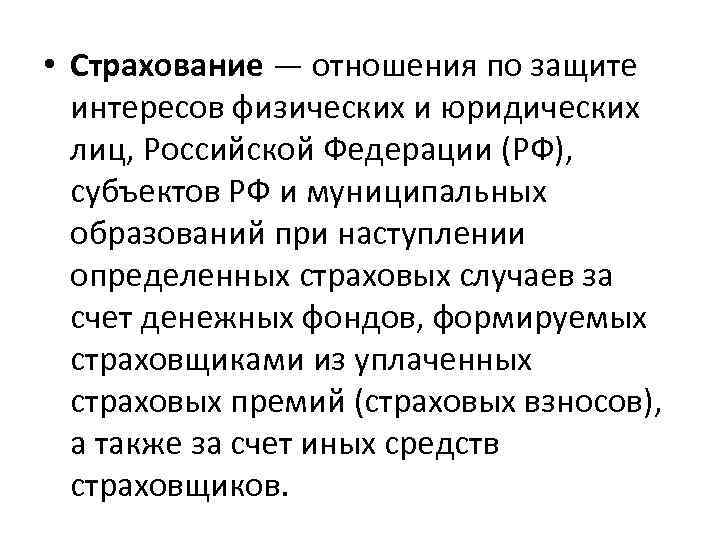 • Страхование — отношения по защите интересов физических и юридических лиц, Российской Федерации (РФ), субъектов РФ и муниципальных образований при наступлении определенных страховых случаев за счет денежных фондов, формируемых страховщиками из уплаченных страховых премий (страховых взносов), а также за счет иных средств страховщиков.